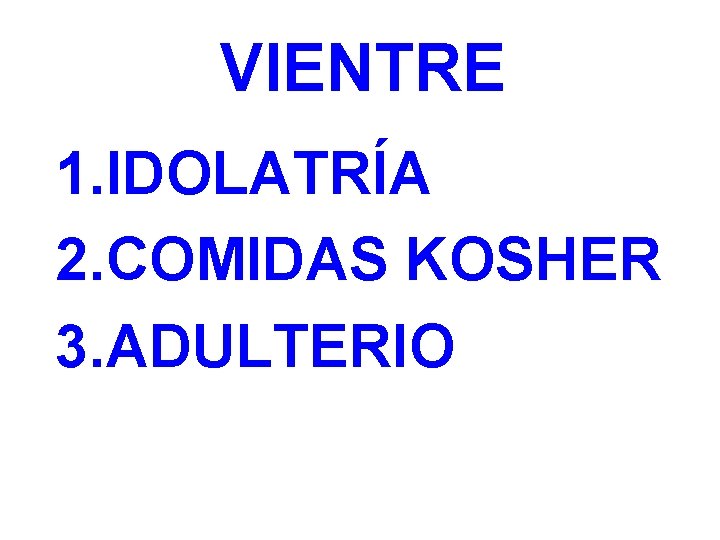 VIENTRE

1.IDOLATRÍA
2.COMIDAS KOSHER
3.ADULTERIO